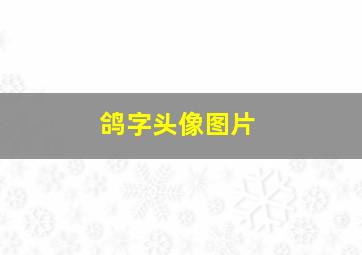 鸽字头像图片